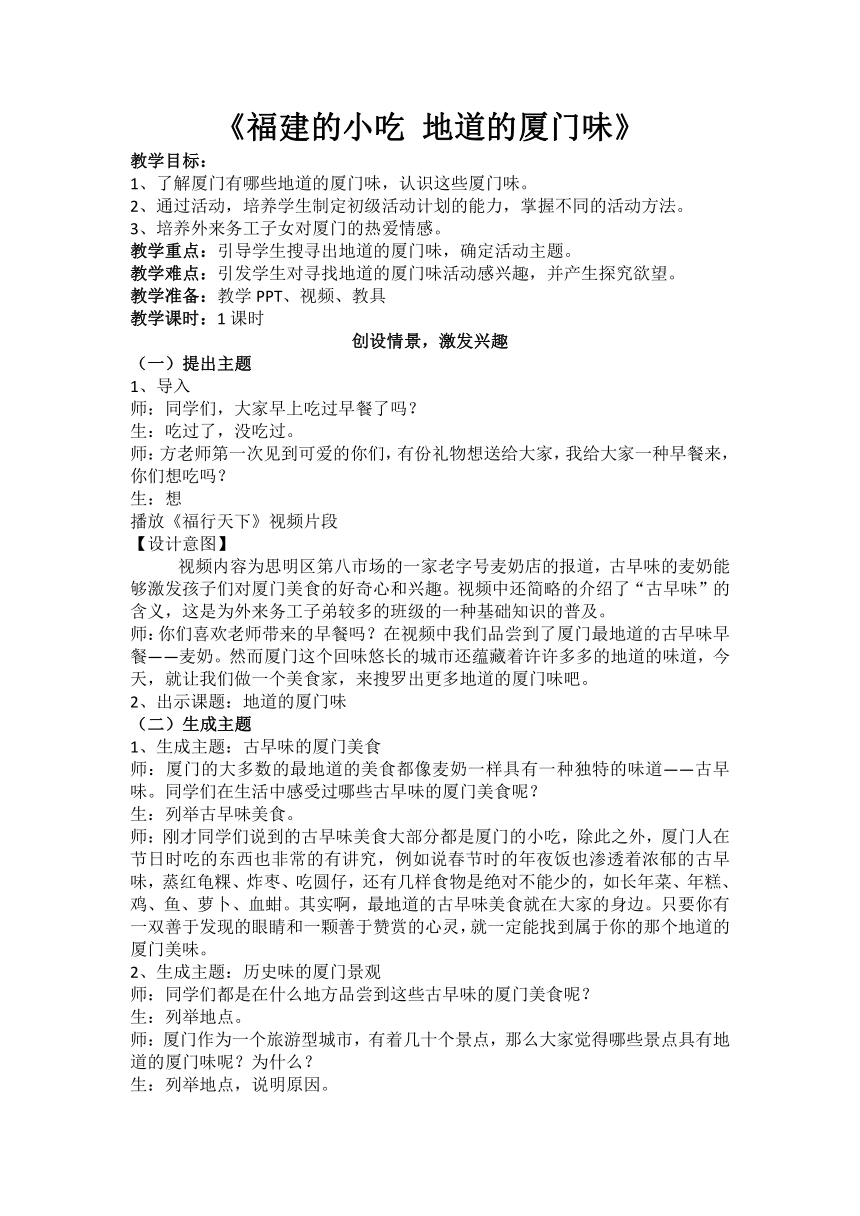 《福建的小吃 地道的厦门味》

教学目标：
1、了解厦门有哪些地道的厦门味，认识这些厦门味。
2、通过活动，培养学生制定初级活动计划的能力，掌握不同的活动方法。
3、培养外来务工子女对厦门的热爱情感。
教学重点：引导学生搜寻出地道的厦门味，确定活动主题。
教学难点：引发学生对寻找地道的厦门味活动感兴趣，并产生探究欲望。
教学准备：教学 PPT、视频、教具
教学课时：1 课时

创设情景，激发兴趣

（一）提出主题
1、导入
师：同学们，大家早上吃过早餐了吗？
生：吃过了，没吃过。
师：方老师第一次见到可爱的你们，有份礼物想送给大家，我给大家一种早餐来，你们想吃吗？
生：想
播放《福行天下》视频片段
【设计意图】
视频内容为思明区第八市场的一家老字号麦奶店的报道，古早味的麦奶能够激发孩子们对厦门美食的好奇心和兴趣。视频中还简略的介绍了“古早味”的含义，这是为外来务工子弟较多的班级的一种基础知识的普及。
师：你们喜欢老师带来的早餐吗？在视频中我们品尝到了厦门最地道的古早味早餐——麦奶。然而厦门这个回味悠长的城市还蕴藏着许许多多的地道的味道，今天，就让我们做一个美食家，来搜罗出更多地道的厦门味吧。
2、出示课题：地道的厦门味
（二）生成主题
1、生成主题：古早味的厦门美食
师：厦门的大多数的最地道的美食都像麦奶一样具有一种独特的味道——古早味。同学们在生活中感受过哪些古早味的厦门美食呢？
生：列举古早味美食。
师：刚才同学们说到的古早味美食大部分都是厦门的小吃，除此之外，厦门人在节日时吃的东西也非常的有讲究，例如说春节时的年夜饭也渗透着浓郁的古早味，蒸红龟粿、炸枣、吃圆仔，还有几样食物是绝对不能少的，如长年菜、年糕、鸡、鱼、萝卜、血蚶。其实啊，最地道的古早味美食就在大家的身边。只要你有一双善于发现的眼睛和一颗善于赞赏的心灵，就一定能找到属于你的那个地道的厦门美味。
2、生成主题：历史味的厦门景观
师：同学们都是在什么地方品尝到这些古早味的厦门美食呢？
生：列举地点。
师：厦门作为一个旅游型城市，有着几十个景点，那么大家觉得哪些景点具有地道的厦门味呢？为什么？
生：列举地点，说明原因。